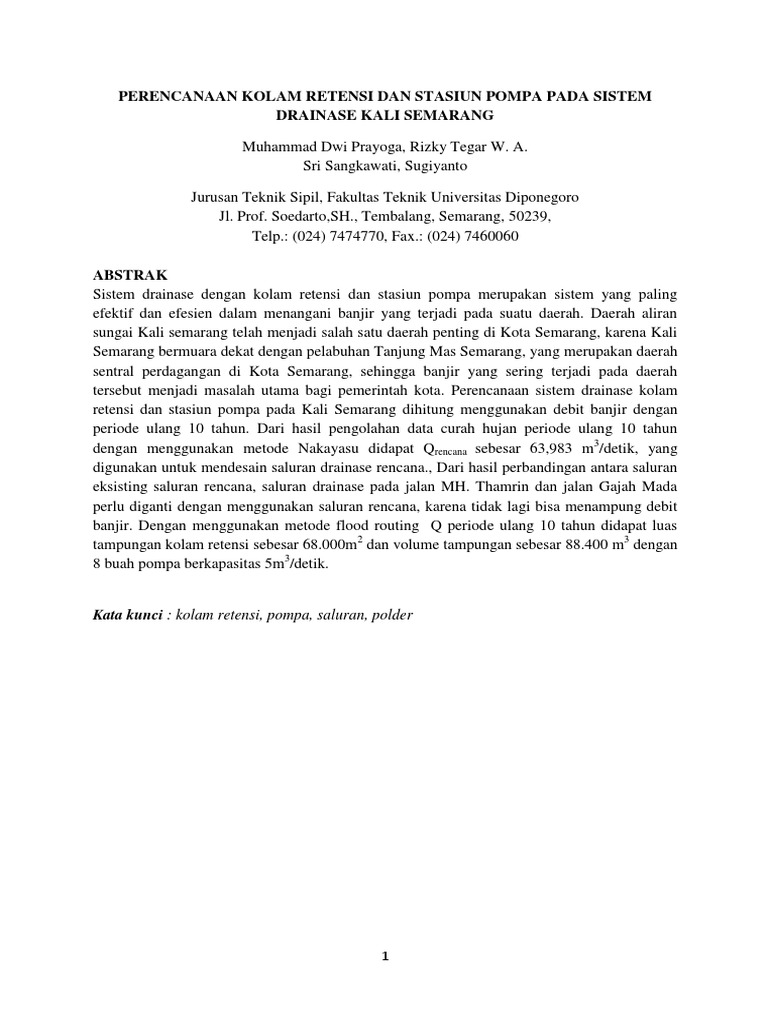 PERENCANAAN KOLAM RETENSI DAN STASIUN POMPA PADA SISTEM DRAINASE KALI SEMARANG

Muhammad Dwi Prayoga, Rizky Tegar W. A.
Sri Sangkawati, Sugiyanto

Jurusan Teknik Sipil, Fakultas Teknik Universitas Diponegoro
Jl. Prof. Soedarto,SH., Tembalang, Semarang, 50239,
Telp.: (024) 7474770, Fax.: (024) 7460060

ABSTRAK
Sistem drainase dengan kolam retensi dan stasiun pompa merupakan sistem yang paling efektif dan efesien dalam menangani banjir yang terjadi pada suatu daerah. Daerah aliran sungai Kali semarang telah menjadi salah satu daerah penting di Kota Semarang, karena Kali Semarang bermuara dekat dengan pelabuhan Tanjung Mas Semarang, yang merupakan daerah sentral perdagangan di Kota Semarang, sehingga banjir yang sering terjadi pada daerah tersebut menjadi masalah utama bagi pemerintah kota. Perencanaan sistem drainase kolam retensi dan stasiun pompa pada Kali Semarang dihitung menggunakan debit banjir dengan periode ulang 10 tahun. Dari hasil pengolahan data curah hujan periode ulang 10 tahun dengan menggunakan metode Nakayasu didapat $Q_{rencana}$ sebesar 63,983 $m^3$/detik, yang digunakan untuk mendesain saluran drainase rencana., Dari hasil perbandingan antara saluran eksisting saluran rencana, saluran drainase pada jalan MH. Thamrin dan jalan Gajah Mada perlu diganti dengan menggunakan saluran rencana, karena tidak lagi bisa menampung debit banjir. Dengan menggunakan metode flood routing Q periode ulang 10 tahun didapat luas tampungan kolam retensi sebesar 68.000$m^2$ dan volume tampungan sebesar 88.400 $m^3$ dengan 8 buah pompa berkapasitas 5$m^3$/detik.

Kata kunci : kolam retensi, pompa, saluran, polder

1